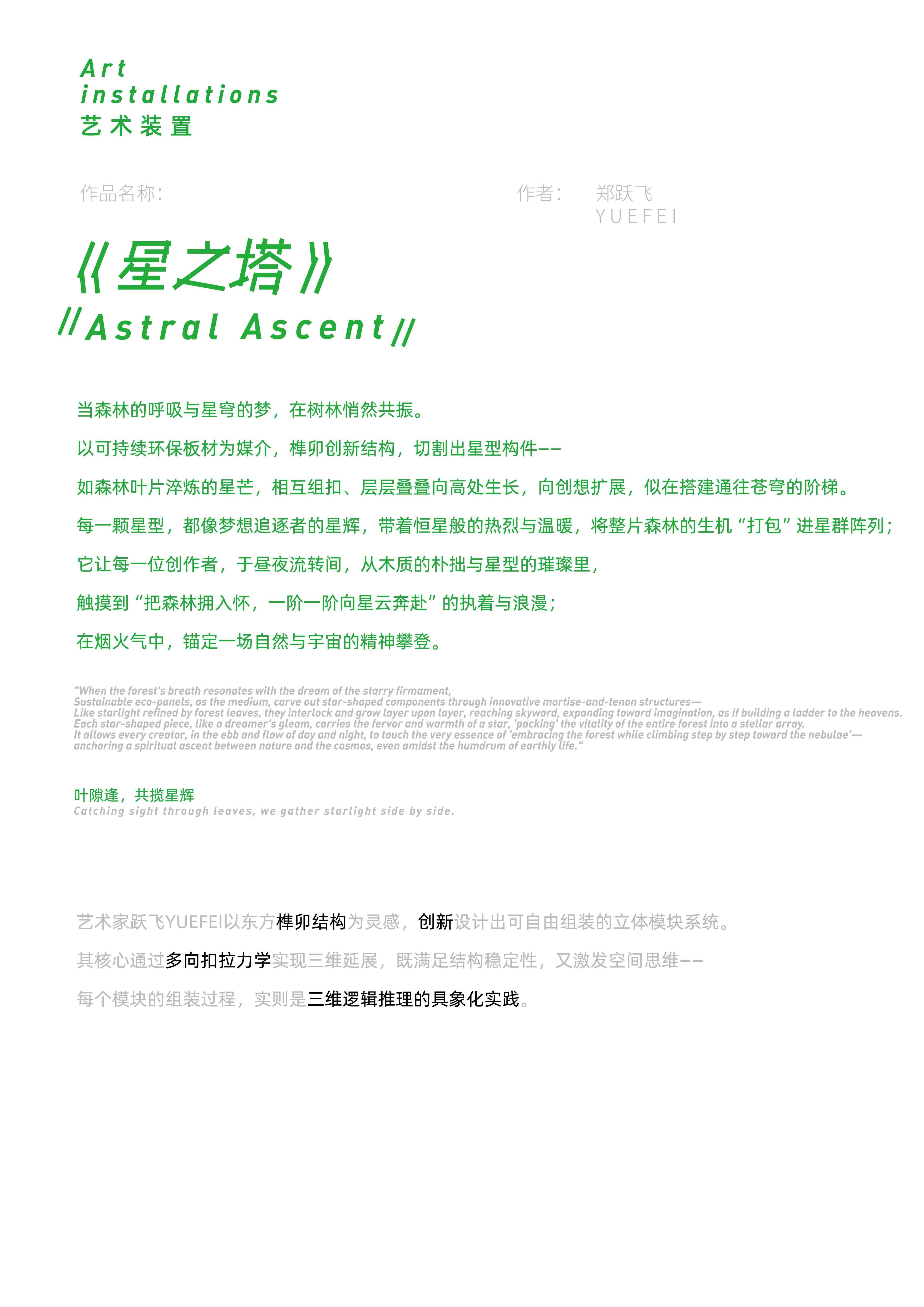 Art
installations
艺术装置

作品名称：

作者： 郑跃飞
YUEFEI

《星之塔》

//Astral Ascent//

当森林的呼吸与星穹的梦，在树林悄然共振。

以可持续环保板材为媒介，榫卯创新结构，切割出星型构件——

如森林叶片淬炼的星芒，相互组扣、层层叠叠向高处生长，向创想扩展，似在搭建通往苍穹的阶梯。

每一颗星型，都像梦想追逐者的星辉，带着恒星般的热烈与温暖，将整片森林的生机“打包”进星群阵列；

它让每一位创作者，于昼夜流转间，从木质的朴拙与星型的璀璨里，

触摸到“把森林拥入怀，一阶一阶向星云奔赴”的执着与浪漫；

在烟火气中，锚定一场自然与宇宙的精神攀登。

"When the forest's breath resonates with the dream of the starry firmament,
Sustainable eco-panels, as the medium, carve out star-shaped components through innovative mortise-and-tenon structures—
Like starlight refined by forest leaves, they interlock and grow layer upon layer, reaching skyward, expanding toward imagination, as if building a ladder to the heavens.
Each star-shaped piece, like a dreamer's gleam, carries the fervor and warmth of a star, 'packing' the vitality of the entire forest into a stellar array.
It allows every creator, in the ebb and flow of day and night, to touch the very essence of 'embracing the forest while climbing step by step toward the nebulae'—
anchoring a spiritual ascent between nature and the cosmos, even amidst the humdrum of earthly life."

叶隙逢，共揽星辉
Catching sight through leaves, we gather starlight side by side.

艺术家跃飞YUEFEI以东方榫卯结构为灵感，创新设计出可自由组装的立体模块系统。

其核心通过多向扣拉力学实现三维延展，既满足结构稳定性，又激发空间思维——

每个模块的组装过程，实则是三维逻辑推理的具象化实践。